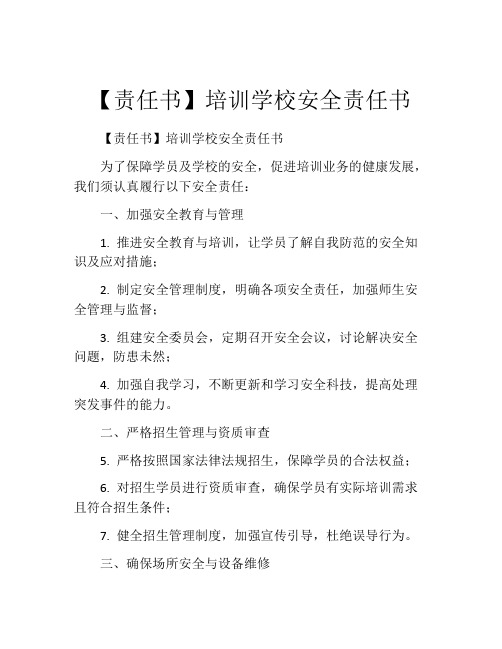 【责任书】培训学校安全责任书

【责任书】培训学校安全责任书

为了保障学员及学校的安全，促进培训业务的健康发展，我们须认真履行以下安全责任：

一、加强安全教育与管理

1. 推进安全教育与培训，让学员了解自我防范的安全知识及应对措施；

2. 制定安全管理制度，明确各项安全责任，加强师生安全管理与监督；

3. 组建安全委员会，定期召开安全会议，讨论解决安全问题，防患未然；

4. 加强自我学习，不断更新和学习安全科技，提高处理突发事件的能力。

二、严格招生管理与资质审查

5. 严格按照国家法律法规招生，保障学员的合法权益；

6. 对招生学员进行资质审查，确保学员有实际培训需求且符合招生条件；

7. 健全招生管理制度，加强宣传引导，杜绝误导行为。

三、确保场所安全与设备维修